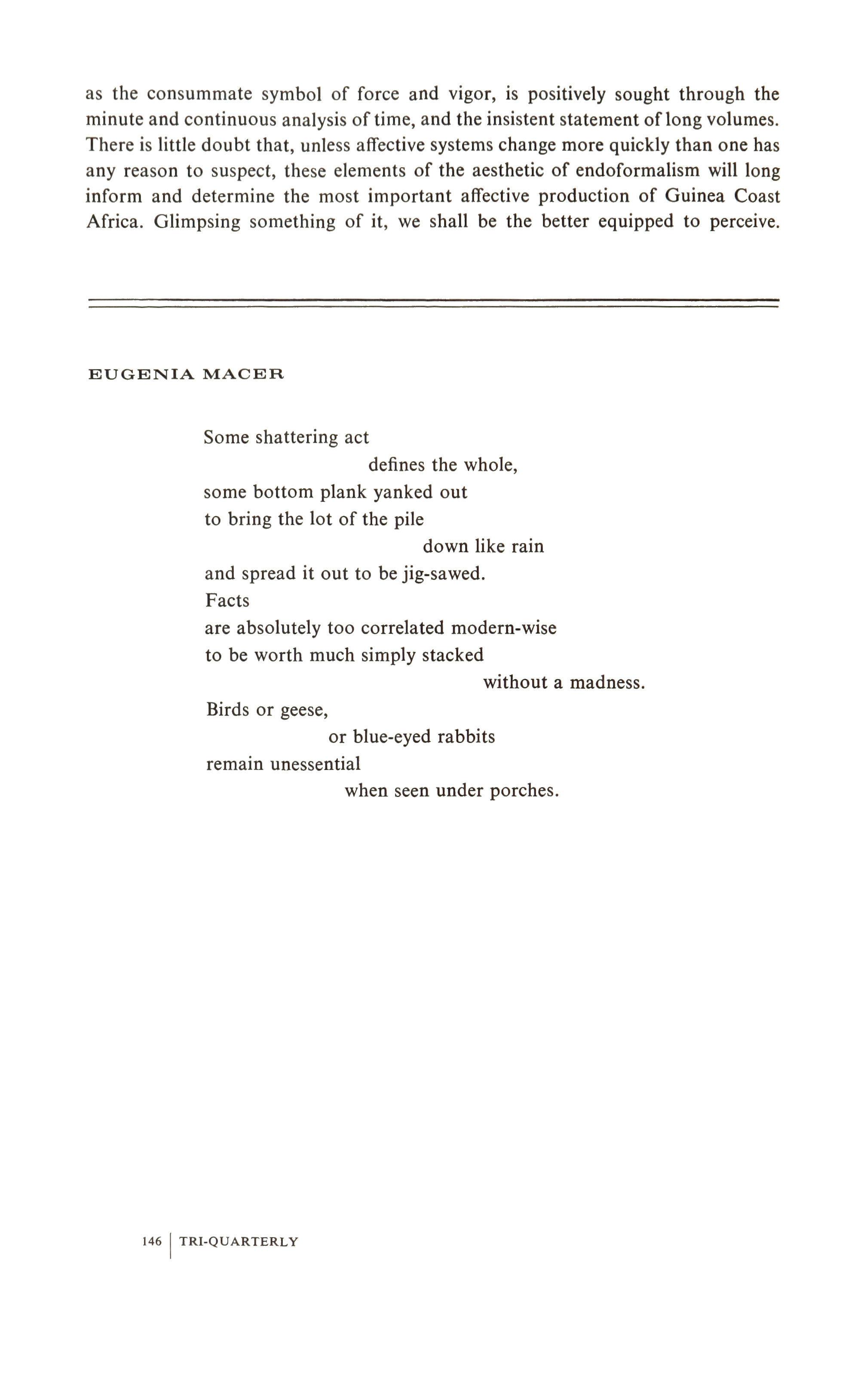 as the consummate symbol of force and vigor, is positively sought through the minute and continuous analysis of time, and the insistent statement of long volumes. There is little doubt that, unless affective systems change more quickly than one has any reason to suspect, these elements of the aesthetic of endoformalism will long inform and determine the most important affective production of Guinea Coast Africa. Glimpsing something of it, we shall be the better equipped to perceive.

EUGENIA MACER

Some shattering act
defines the whole,
some bottom plank yanked out
to bring the lot of the pile
down like rain
and spread it out to be jig-sawed.
Facts
are absolutely too correlated modern-wise
to be worth much simply stacked
without a madness.
Birds or geese,
or blue-eyed rabbits
remain unessential
when seen under porches.

146 | TRI-QUARTERLY